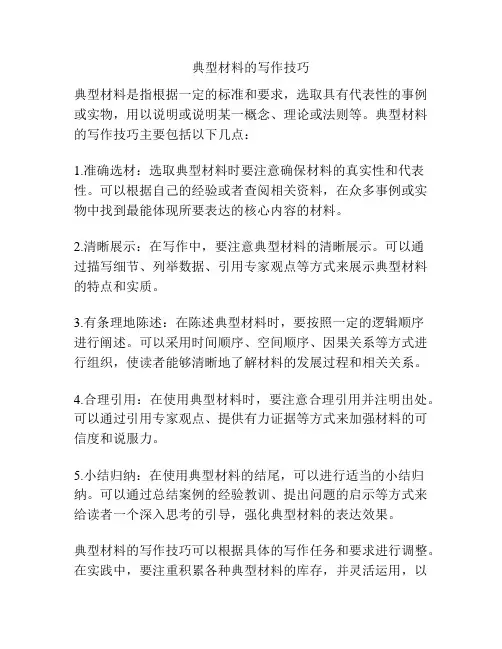 典型材料的写作技巧

典型材料是指根据一定的标准和要求，选取具有代表性的事例或实物，用以说明或说明某一概念、理论或法则等。典型材料的写作技巧主要包括以下几点：

1.准确选材：选取典型材料时要注意确保材料的真实性和代表性。可以根据自己的经验或者查阅相关资料，在众多事例或实物中找到最能体现所要表达的核心内容的材料。

2.清晰展示：在写作中，要注意典型材料的清晰展示。可以通过描写细节、列举数据、引用专家观点等方式来展示典型材料的特点和实质。

3.有条理地陈述：在陈述典型材料时，要按照一定的逻辑顺序进行阐述。可以采用时间顺序、空间顺序、因果关系等方式进行组织，使读者能够清晰地了解材料的发展过程和相关关系。

4.合理引用：在使用典型材料时，要注意合理引用并注明出处。可以通过引用专家观点、提供有力证据等方式来加强材料的可信度和说服力。

5.小结归纳：在使用典型材料的结尾，可以进行适当的小结归纳。可以通过总结案例的经验教训、提出问题的启示等方式来给读者一个深入思考的引导，强化典型材料的表达效果。

典型材料的写作技巧可以根据具体的写作任务和要求进行调整。在实践中，要注重积累各种典型材料的库存，并灵活运用，以